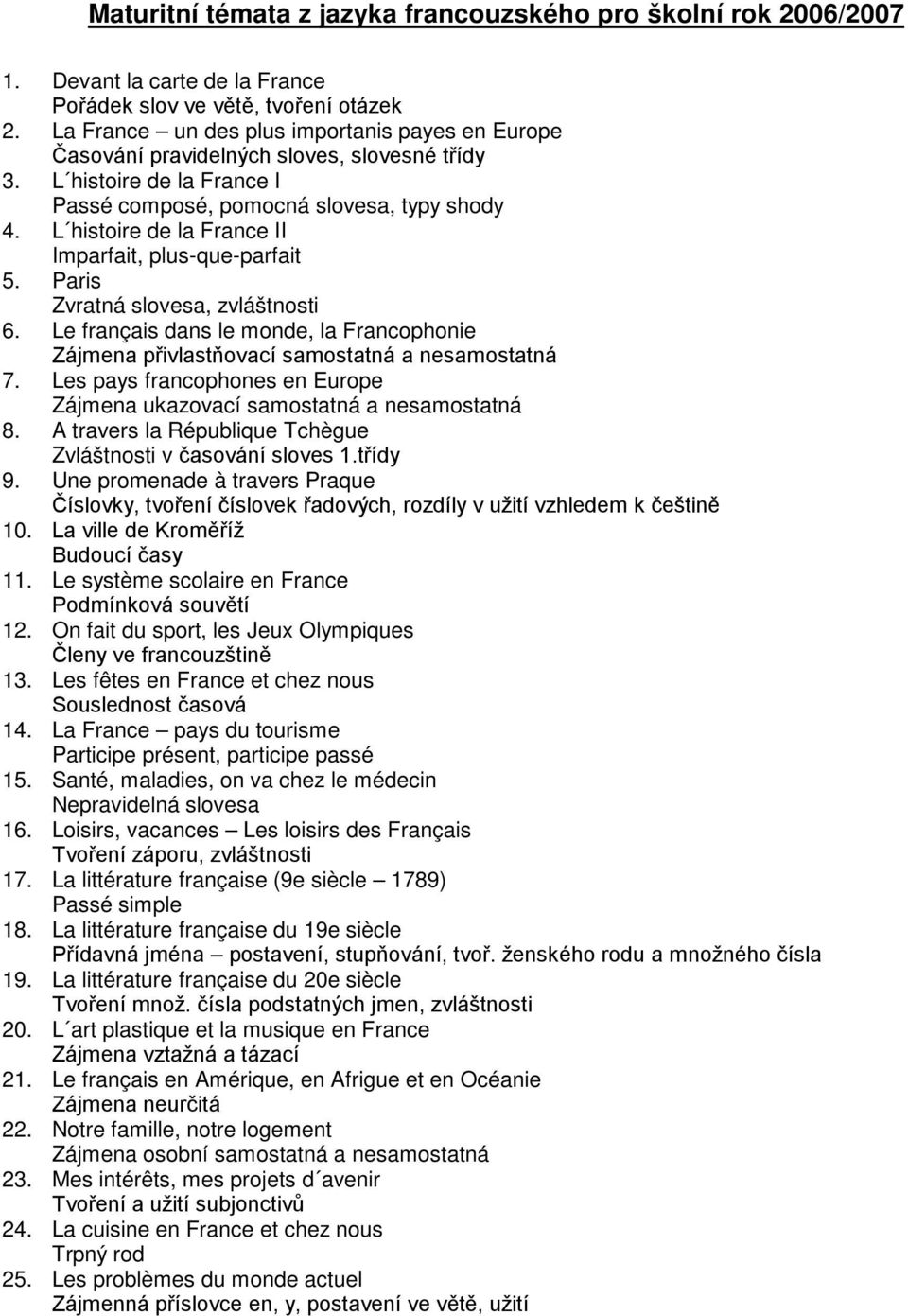 Maturitní témata z jazyka francouzského pro školní rok 2006/2007

1. Devant la carte de la France
Pořádek slov ve větě, tvoření otázek
2. La France – un des plus importanis payes en Europe
Časování pravidelných sloves, slovesné třídy
3. L´histoire de la France I
Passé composé, pomocná slovesa, typy shody
4. L´histoire de la France II
Imparfait, plus-que-parfait
5. Paris
Zvratná slovesa, zvláštnosti
6. Le français dans le monde, la Francophonie
Zájmena přivlastňovací samostatná a nesamostatná
7. Les pays francophones en Europe
Zájmena ukazovací samostatná a nesamostatná
8. A travers la République Tchègue
Zvláštnosti v časování sloves 1.třídy
9. Une promenade à travers Praque
Číslovky, tvoření číslovek řadových, rozdíly v užití vzhledem k češtině
10. La ville de Kroměříž
Budoucí časy
11. Le système scolaire en France
Podmínková souvětí
12. On fait du sport, les Jeux Olympiques
Členy ve francouzštině
13. Les fêtes en France et chez nous
Souslednost časová
14. La France – pays du tourisme
Participe présent, participe passé
15. Santé, maladies, on va chez le médecin
Nepravidelná slovesa
16. Loisirs, vacances – Les loisirs des Français
Tvoření záporu, zvláštnosti
17. La littérature française (9e siècle – 1789)
Passé simple
18. La littérature française du 19e siècle
Přídavná jména – postavení, stupňování, tvoř. ženského rodu a množného čísla
19. La littérature française du 20e siècle
Tvoření množ. čísla podstatných jmen, zvláštnosti
20. L´art plastique et la musique en France
Zájmena vztažná a tázací
21. Le français en Amérique, en Afrigue et en Océanie
Zájmena neurčitá
22. Notre famille, notre logement
Zájmena osobní samostatná a nesamostatná
23. Mes intérêts, mes projets d´avenir
Tvoření a užití subjonctivů
24. La cuisine en France et chez nous
Trpný rod
25. Les problèmes du monde actuel
Zájmenná příslovce en, y, postavení ve větě, užití